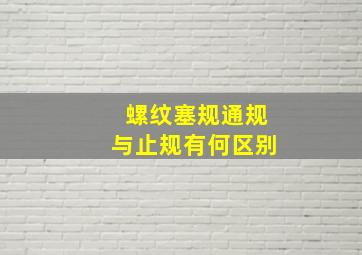 螺纹塞规通规
与止规有何区别